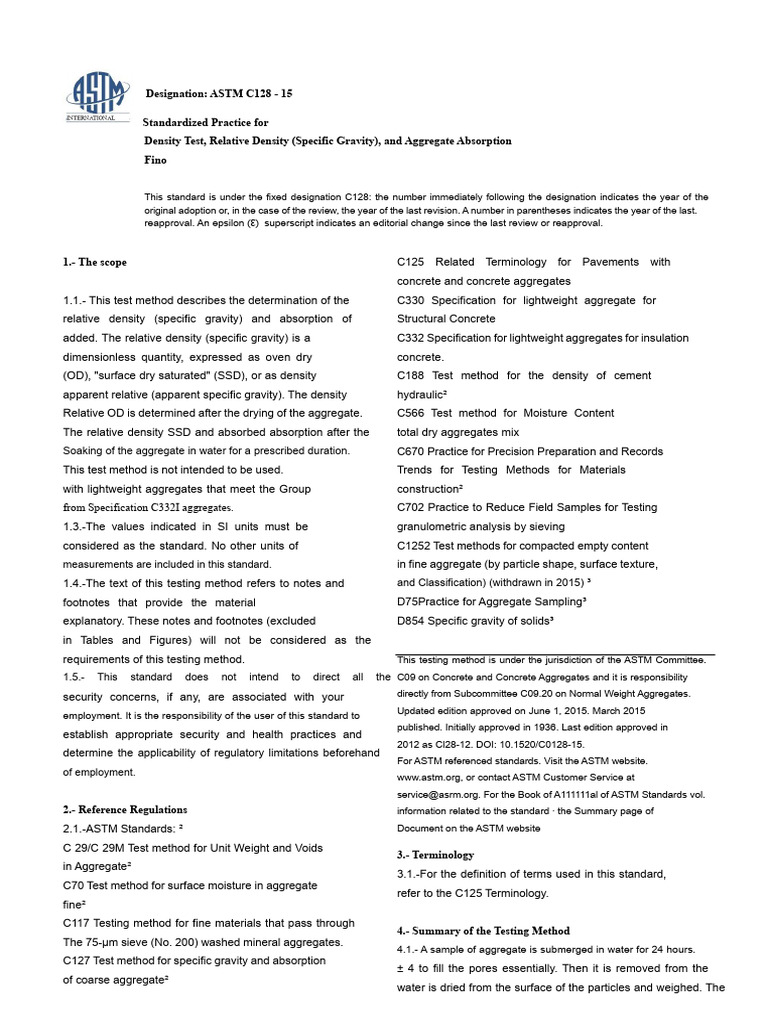 ASTM INTERNATIONAL

Designation: ASTM C128 - 15

Standardized Practice for
Density Test, Relative Density (Specific Gravity), and Aggregate Absorption
Fino

This standard is under the fixed designation C128: the number immediately following the designation indicates the year of the original adoption or, in the case of the review, the year of the last revision. A number in parentheses indicates the year of the last. reapproval. An epsilon (ε) superscript indicates an editorial change since the last review or reapproval.

1.- The scope

1.1.- This test method describes the determination of the relative density (specific gravity) and absorption of added. The relative density (specific gravity) is a dimensionless quantity, expressed as oven dry (OD), "surface dry saturated" (SSD), or as density apparent relative (apparent specific gravity). The density Relative OD is determined after the drying of the aggregate. The relative density SSD and absorbed absorption after the Soaking of the aggregate in water for a prescribed duration. This test method is not intended to be used. with lightweight aggregates that meet the Group from Specification C332I aggregates.
1.3.-The values indicated in SI units must be considered as the standard. No other units of measurements are included in this standard.
1.4.-The text of this testing method refers to notes and footnotes that provide the material explanatory. These notes and footnotes (excluded in Tables and Figures) will not be considered as the requirements of this testing method.
1.5.- This standard does not intend to direct all the security concerns, if any, are associated with your employment. It is the responsibility of the user of this standard to establish appropriate security and health practices and determine the applicability of regulatory limitations beforehand of employment.

2.- Reference Regulations
2.1.-ASTM Standards: ²
C 29/C 29M Test method for Unit Weight and Voids in Aggregate²
C70 Test method for surface moisture in aggregate fine²
C117 Testing method for fine materials that pass through The 75-μm sieve (No. 200) washed mineral aggregates.
C127 Test method for specific gravity and absorption of coarse aggregate²

C125 Related Terminology for Pavements with concrete and concrete aggregates
C330 Specification for lightweight aggregate for Structural Concrete
C332 Specification for lightweight aggregates for insulation concrete.
C188 Test method for the density of cement hydraulic²
C566 Test method for Moisture Content total dry aggregates mix
C670 Practice for Precision Preparation and Records Trends for Testing Methods for Materials construction²
C702 Practice to Reduce Field Samples for Testing granulometric analysis by sieving
C1252 Test methods for compacted empty content in fine aggregate (by particle shape, surface texture, and Classification) (withdrawn in 2015) ³
D75Practice for Aggregate Sampling³
D854 Specific gravity of solids³

This testing method is under the jurisdiction of the ASTM Committee. C09 on Concrete and Concrete Aggregates and it is responsibility directly from Subcommittee C09.20 on Normal Weight Aggregates. Updated edition approved on June 1, 2015. March 2015 published. Initially approved in 1936. Last edition approved in 2012 as Cl28-12. DOI: 10.1520/C0128-15.
For ASTM referenced standards. Visit the ASTM website. www.astm.org, or contact ASTM Customer Service at service@asrm.org. For the Book of A111111al of ASTM Standards vol. information related to the standard · the Summary page of Document on the ASTM website

3.- Terminology
3.1.-For the definition of terms used in this standard, refer to the C125 Terminology.

4.- Summary of the Testing Method
4.1.- A sample of aggregate is submerged in water for 24 hours. ± 4 to fill the pores essentially. Then it is removed from the water is dried from the surface of the particles and weighed. The